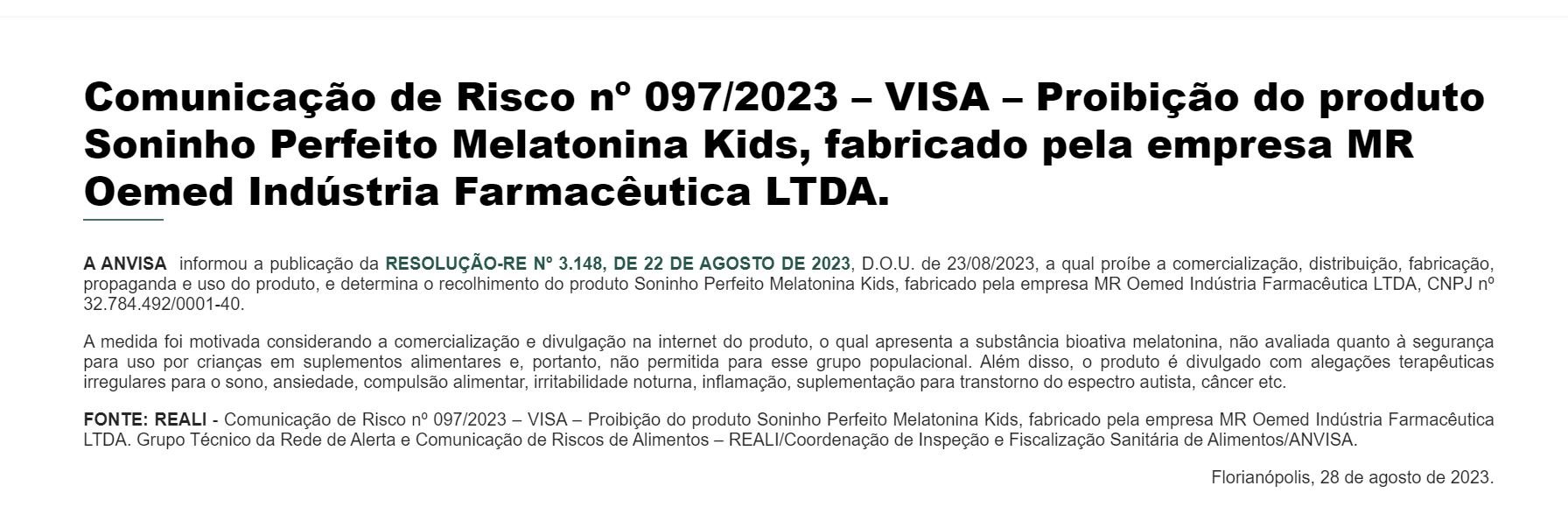 Comunicação de Risco nº 097/2023 – VISA – Proibição do produto Soninho Perfeito Melatonina Kids, fabricado pela empresa MR Oemed Indústria Farmacêutica LTDA.

A ANVISA informou a publicação da RESOLUÇÃO-RE Nº 3.148, DE 22 DE AGOSTO DE 2023, D.O.U. de 23/08/2023, a qual proíbe a comercialização, distribuição, fabricação, propaganda e uso do produto, e determina o recolhimento do produto Soninho Perfeito Melatonina Kids, fabricado pela empresa MR Oemed Indústria Farmacêutica LTDA, CNPJ nº 32.784.492/0001-40.

A medida foi motivada considerando a comercialização e divulgação na internet do produto, o qual apresenta a substância bioativa melatonina, não avaliada quanto à segurança para uso por crianças em suplementos alimentares e, portanto, não permitida para esse grupo populacional. Além disso, o produto é divulgado com alegações terapêuticas irregulares para o sono, ansiedade, compulsão alimentar, irritabilidade noturna, inflamação, suplementação para transtorno do espectro autista, câncer etc.

FONTE: REALI - Comunicação de Risco nº 097/2023 – VISA – Proibição do produto Soninho Perfeito Melatonina Kids, fabricado pela empresa MR Oemed Indústria Farmacêutica LTDA. Grupo Técnico da Rede de Alerta e Comunicação de Riscos de Alimentos – REALI/Coordenação de Inspeção e Fiscalização Sanitária de Alimentos/ANVISA.

Florianópolis, 28 de agosto de 2023.